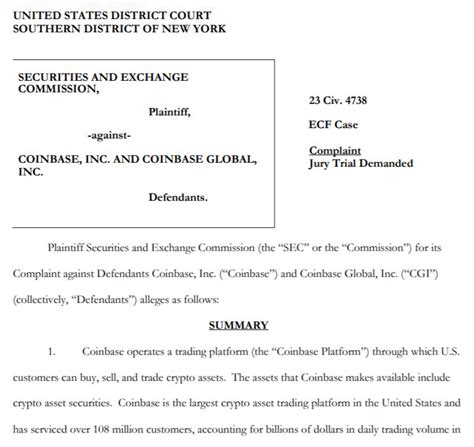 UNITED STATES DISTRICT COURT
SOUTHERN DISTRICT OF NEW YORK

SECURITIES AND EXCHANGE COMMISSION,

Plaintiff,

-against-

COINBASE, INC. AND COINBASE GLOBAL, INC.

Defendants.

23 Civ. 4738

ECF Case

Complaint
Jury Trial Demanded

Plaintiff Securities and Exchange Commission (the "SEC" or the "Commission") for its Complaint against Defendants Coinbase, Inc. ("Coinbase") and Coinbase Global, Inc. ("CGI") (collectively, "Defendants") alleges as follows:

SUMMARY

1. Coinbase operates a trading platform (the "Coinbase Platform") through which U.S. customers can buy, sell, and trade crypto assets. The assets that Coinbase makes available include crypto asset securities. Coinbase is the largest crypto asset trading platform in the United States and has serviced over 108 million customers, accounting for billions of dollars in daily trading volume in